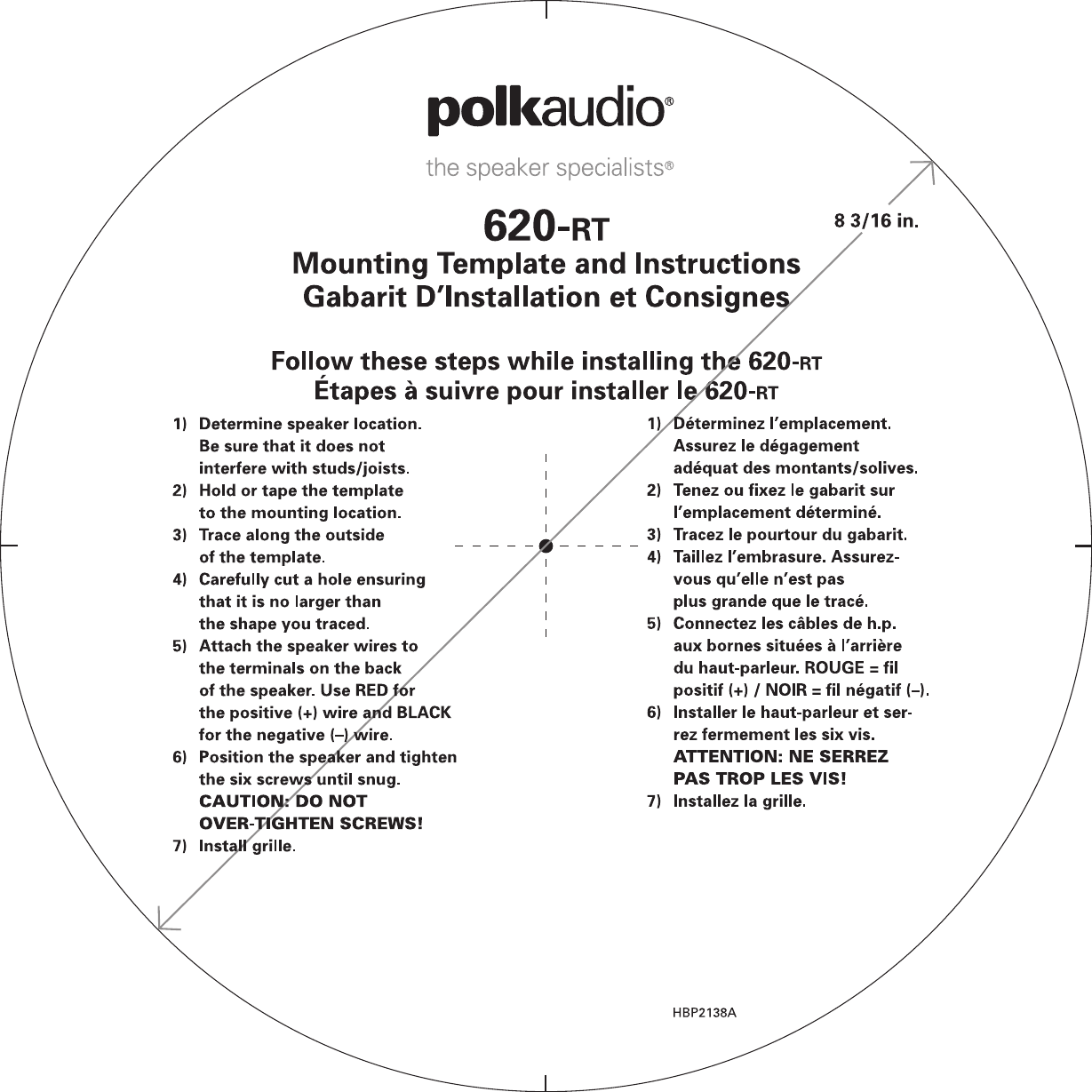 polkaudio®

the speaker specialists®

620-RT

8 3/16 in.

Mounting Template and Instructions
Gabarit D'Installation et Consignes

Follow these steps while installing the 620-RT
Étapes à suivre pour installer le 620-RT

1) Determine speaker location. Be sure that it does not interfere with studs/joists.
2) Hold or tape the template to the mounting location.
3) Trace along the outside of the template.
4) Carefully cut a hole ensuring that it is no larger than the shape you traced.
5) Attach the speaker wires to the terminals on the back of the speaker. Use RED for the positive (+) wire and BLACK for the negative (–) wire.
6) Position the speaker and tighten the six screws until snug. CAUTION: DO NOT OVER-TIGHTEN SCREWS!
7) Install grille.

1) Déterminez l'emplacement. Assurez le dégagement adéquat des montants/solives.
2) Tenez ou fixez le gabarit sur l'emplacement déterminé.
3) Tracez le pourtour du gabarit.
4) Taillez l'embrasure. Assurez-vous qu'elle n'est pas plus grande que le tracé.
5) Connectez les câbles de h.p. aux bornes situées à l'arrière du haut-parleur. ROUGE = fil positif (+) / NOIR = fil négatif (–).
6) Installer le haut-parleur et serrez fermement les six vis. ATTENTION: NE SERREZ PAS TROP LES VIS!
7) Installez la grille.

HBP2138A